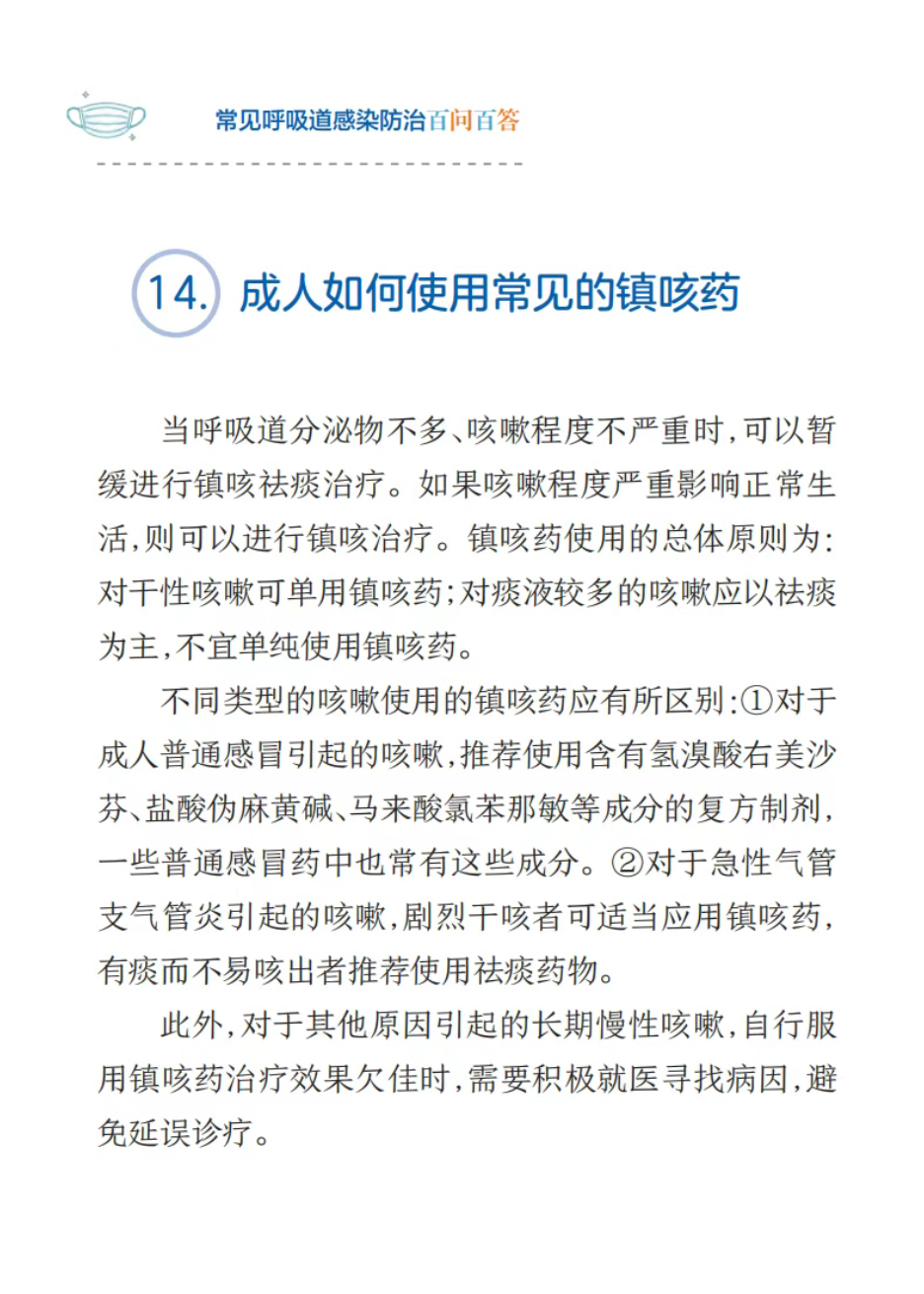 常见呼吸道感染防治百问百答

14. 成人如何使用常见的镇咳药

当呼吸道分泌物不多、咳嗽程度不严重时，可以暂缓进行镇咳祛痰治疗。如果咳嗽程度严重影响正常生活，则可以进行镇咳治疗。镇咳药使用的总体原则为：对干性咳嗽可单用镇咳药；对痰液较多的咳嗽应以祛痰为主，不宜单纯使用镇咳药。

不同类型的咳嗽使用的镇咳药应有所区别：①对于成人普通感冒引起的咳嗽，推荐使用含有氢溴酸右美沙芬、盐酸伪麻黄碱、马来酸氯苯那敏等成分的复方制剂，一些普通感冒药中也常有这些成分。②对于急性气管支气管炎引起的咳嗽，剧烈干咳者可适当应用镇咳药，有痰而不易咳出者推荐使用祛痰药物。

此外，对于其他原因引起的长期慢性咳嗽，自行服用镇咳药治疗效果欠佳时，需要积极就医寻找病因，避免延误诊疗。